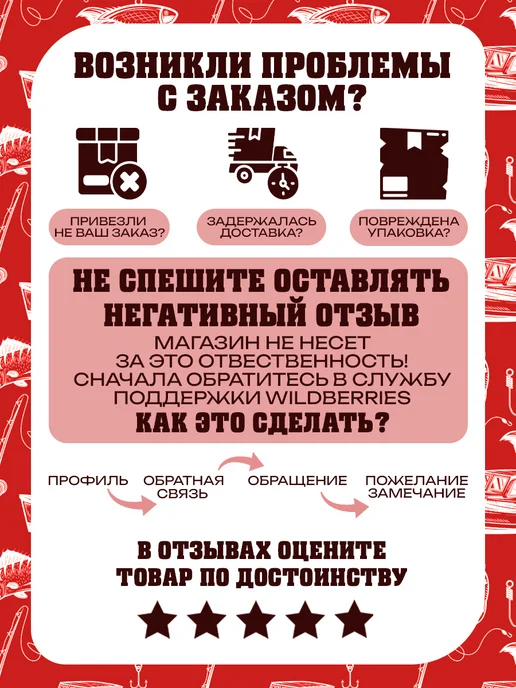 ВОЗНИКЛИ ПРОБЛЕМЫ С ЗАКАЗОМ?

ПРИВЕЗЛИ НЕ ВАШ ЗАКАЗ?

ЗАДЕРЖАЛАСЬ ДОСТАВКА?

ПОВРЕЖДЕНА УПАКОВКА?

НЕ СПЕШИТЕ ОСТАВЛЯТЬ НЕГАТИВНЫЙ ОТЗЫВ

МАГАЗИН НЕ НЕСЕТ ЗА ЭТО ОТВЕСТВЕННОСТЬ! СНАЧАЛА ОБРАТИТЕСЬ В СЛУЖБУ ПОДДЕРЖКИ WILDBERRIES

КАК ЭТО СДЕЛАТЬ?

ПРОФИЛЬ

ОБРАТНАЯ СВЯЗЬ

ОБРАЩЕНИЕ

ПОЖЕЛАНИЕ ЗАМЕЧАНИЕ

В ОТЗЫВАХ ОЦЕНИТЕ ТОВАР ПО ДОСТОИНСТВУ